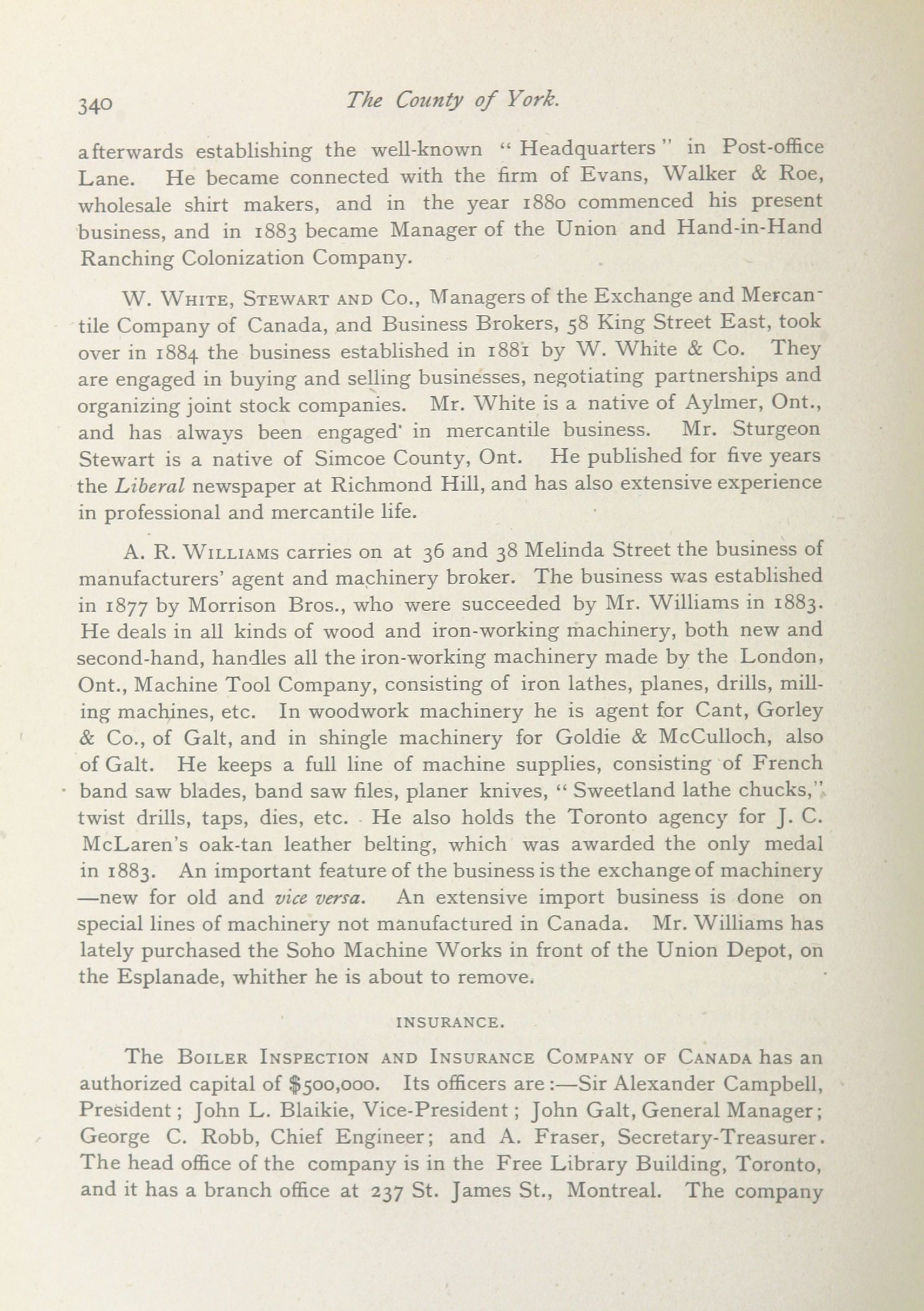 340 The County of York.

afterwards establishing the well-known "Headquarters" in Post-office Lane. He became connected with the firm of Evans, Walker & Roe, wholesale shirt makers, and in the year 1880 commenced his present business, and in 1883 became Manager of the Union and Hand-in-Hand Ranching Colonization Company.

W. White, Stewart and Co., Managers of the Exchange and Mercantile Company of Canada, and Business Brokers, 58 King Street East, took over in 1884 the business established in 1881 by W. White & Co. They are engaged in buying and selling businesses, negotiating partnerships and organizing joint stock companies. Mr. White is a native of Aylmer, Ont., and has always been engaged in mercantile business. Mr. Sturgeon Stewart is a native of Simcoe County, Ont. He published for five years the Liberal newspaper at Richmond Hill, and has also extensive experience in professional and mercantile life.

A. R. Williams carries on at 36 and 38 Melinda Street the business of manufacturers' agent and machinery broker. The business was established in 1877 by Morrison Bros., who were succeeded by Mr. Williams in 1883. He deals in all kinds of wood and iron-working machinery, both new and second-hand, handles all the iron-working machinery made by the London, Ont., Machine Tool Company, consisting of iron lathes, planes, drills, milling machines, etc. In woodwork machinery he is agent for Cant, Gorley & Co., of Galt, and in shingle machinery for Goldie & McCulloch, also of Galt. He keeps a full line of machine supplies, consisting of French band saw blades, band saw files, planer knives, "Sweetland lathe chucks," twist drills, taps, dies, etc. He also holds the Toronto agency for J. C. McLaren's oak-tan leather belting, which was awarded the only medal in 1883. An important feature of the business is the exchange of machinery —new for old and vice versa. An extensive import business is done on special lines of machinery not manufactured in Canada. Mr. Williams has lately purchased the Soho Machine Works in front of the Union Depot, on the Esplanade, whither he is about to remove.

INSURANCE.

The Boiler Inspection and Insurance Company of Canada has an authorized capital of $500,000. Its officers are:—Sir Alexander Campbell, President; John L. Blaikie, Vice-President; John Galt, General Manager; George C. Robb, Chief Engineer; and A. Fraser, Secretary-Treasurer. The head office of the company is in the Free Library Building, Toronto, and it has a branch office at 237 St. James St., Montreal. The company